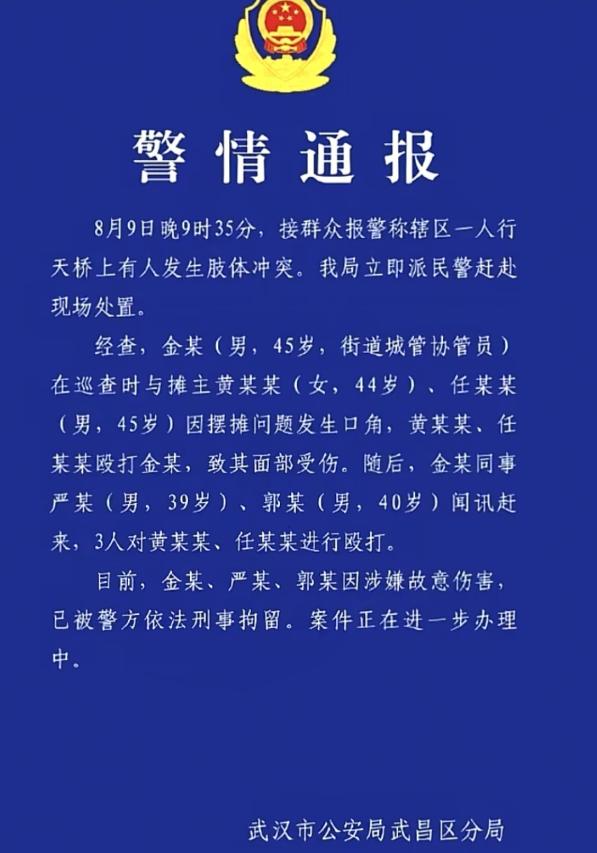 警情通报

8月9日晚9时35分，接群众报警称辖区一人行天桥上有人发生肢体冲突。我局立即派民警赶赴现场处置。

经查，金某（男，45岁，街道城管协管员）在巡查时与摊主黄某某（女，44岁）、任某某（男，45岁）因摆摊问题发生口角，黄某某、任某某殴打金某，致其面部受伤。随后，金某同事严某（男，39岁）、郭某（男，40岁）闻讯赶来，3人对黄某某、任某某进行殴打。

目前，金某、严某、郭某因涉嫌故意伤害，已被警方依法刑事拘留。案件正在进一步办理中。

武汉市公安局武昌区分局